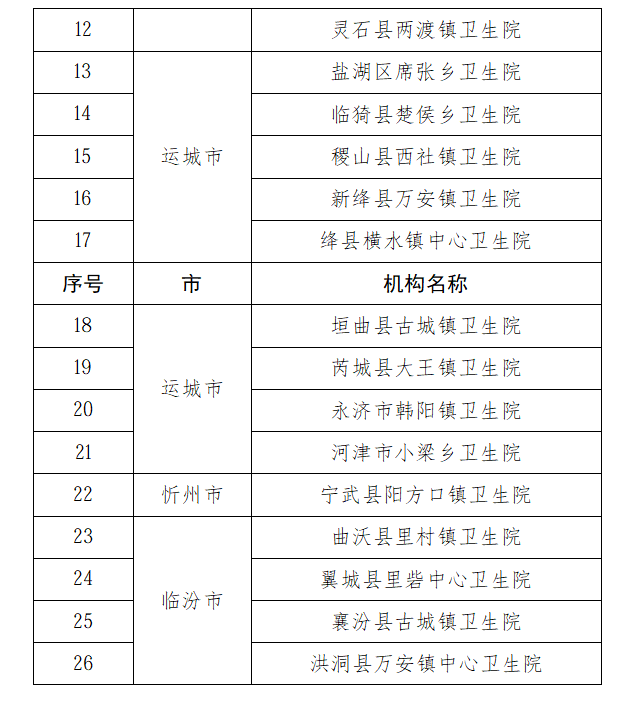 | 12 |  | 灵石县两渡镇卫生院 |
|---|---|---|
| 13 | 运城市 | 盐湖区席张乡卫生院 |
| 14 |  | 临猗县楚侯乡卫生院 |
| 15 |  | 稷山县西社镇卫生院 |
| 16 |  | 新绛县万安镇卫生院 |
| 17 |  | 绛县横水镇中心卫生院 |
| 序号 | 市 | 机构名称 |
| 18 | 运城市 | 垣曲县古城镇卫生院 |
| 19 |  | 芮城县大王镇卫生院 |
| 20 |  | 永济市韩阳镇卫生院 |
| 21 |  | 河津市小梁乡卫生院 |
| 22 | 忻州市 | 宁武县阳方口镇卫生院 |
| 23 | 临汾市 | 曲沃县里村镇卫生院 |
| 24 |  | 翼城县里砦中心卫生院 |
| 25 |  | 襄汾县古城镇卫生院 |
| 26 |  | 洪洞县万安镇中心卫生院 |